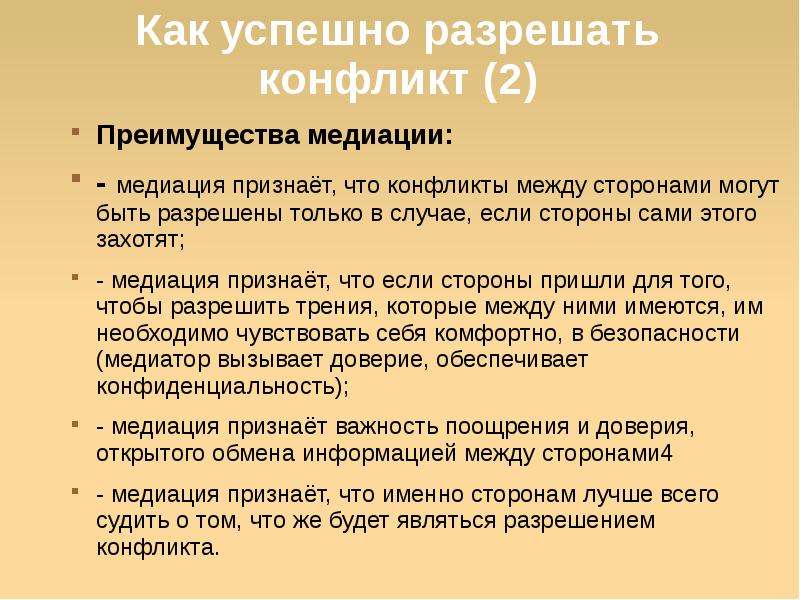 Как успешно разрешать конфликт (2)

Преимущества медиации:

- медиация признаёт, что конфликты между сторонами могут быть разрешены только в случае, если стороны сами этого захотят;

- медиация признаёт, что если стороны пришли для того, чтобы разрешить трения, которые между ними имеются, им необходимо чувствовать себя комфортно, в безопасности (медиатор вызывает доверие, обеспечивает конфиденциальность);

- медиация признаёт важность поощрения и доверия, открытого обмена информацией между сторонами4

- медиация признаёт, что именно сторонам лучше всего судить о том, что же будет являться разрешением конфликта.